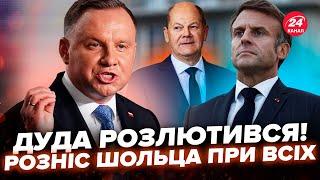 24 КАНАЛ

ДУДА РОЗЛЮТИВСЯ!
РОЗНІС ШОЛЬЦА ПРИ ВСІХ